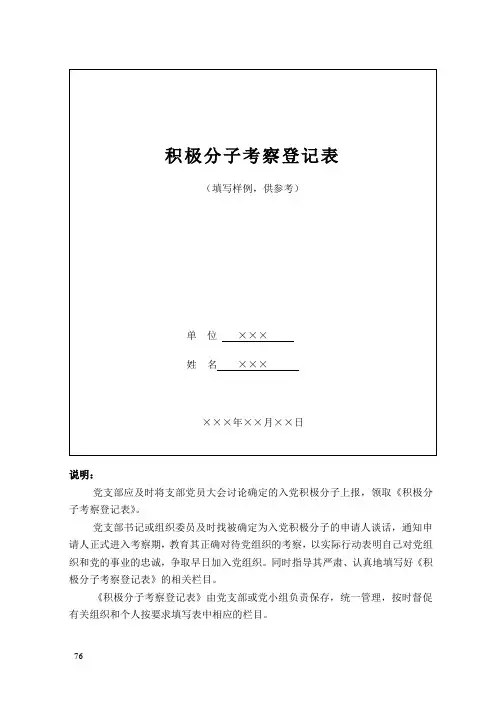 积极分子考察登记表

（填写样例，供参考）

单　位 ×××

姓　名 ×××

×××年××月××日

说明：

党支部应及时将支部党员大会讨论确定的入党积极分子上报，领取《积极分子考察登记表》。

党支部书记或组织委员及时找被确定为入党积极分子的申请人谈话，通知申请人正式进入考察期，教育其正确对待党组织的考察，以实际行动表明自己对党组织和党的事业的忠诚，争取早日加入党组织。同时指导其严肃、认真地填写好《积极分子考察登记表》的相关栏目。

《积极分子考察登记表》由党支部或党小组负责保存，统一管理，按时督促有关组织和个人按要求填写表中相应的栏目。

76